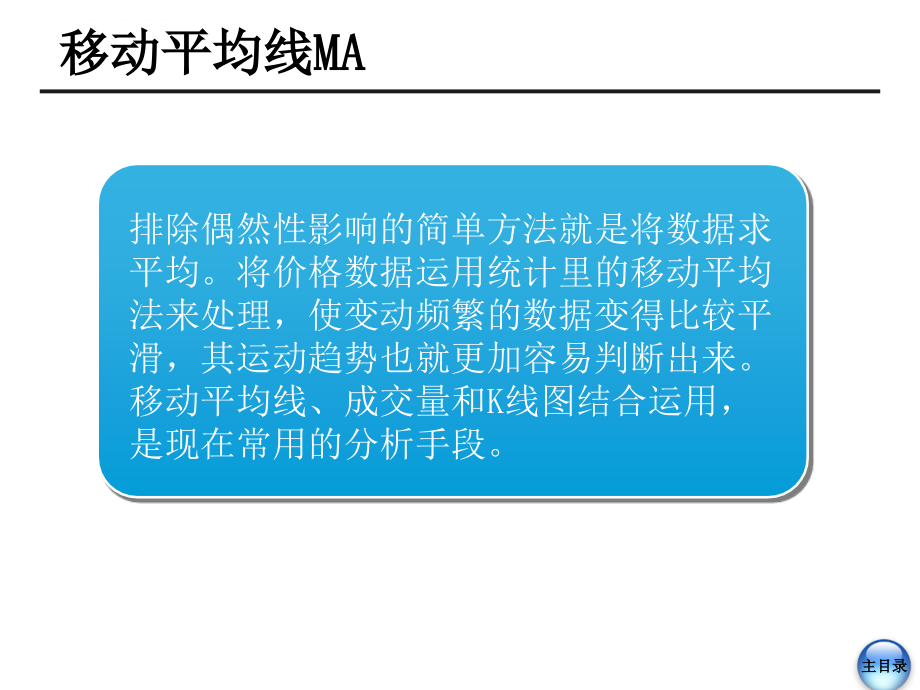 移动平均线MA

排除偶然性影响的简单方法就是将数据求平均。将价格数据运用统计里的移动平均法来处理，使变动频繁的数据变得比较平滑，其运动趋势也就更加容易判断出来。移动平均线、成交量和K线图结合运用，是现在常用的分析手段。

主目录